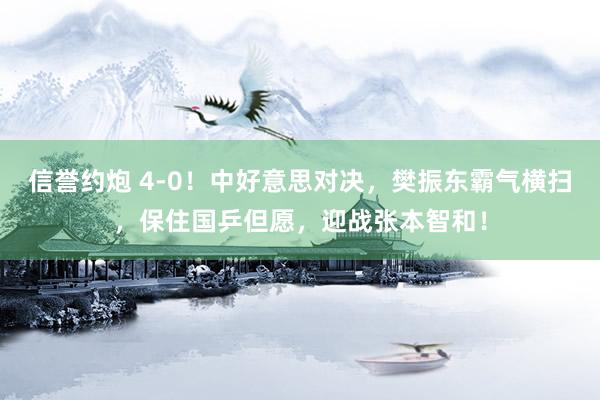 信誉约炮 4-0！中好意思对决，樊振东霸气横扫，保住国乒但愿，迎战张本智和！